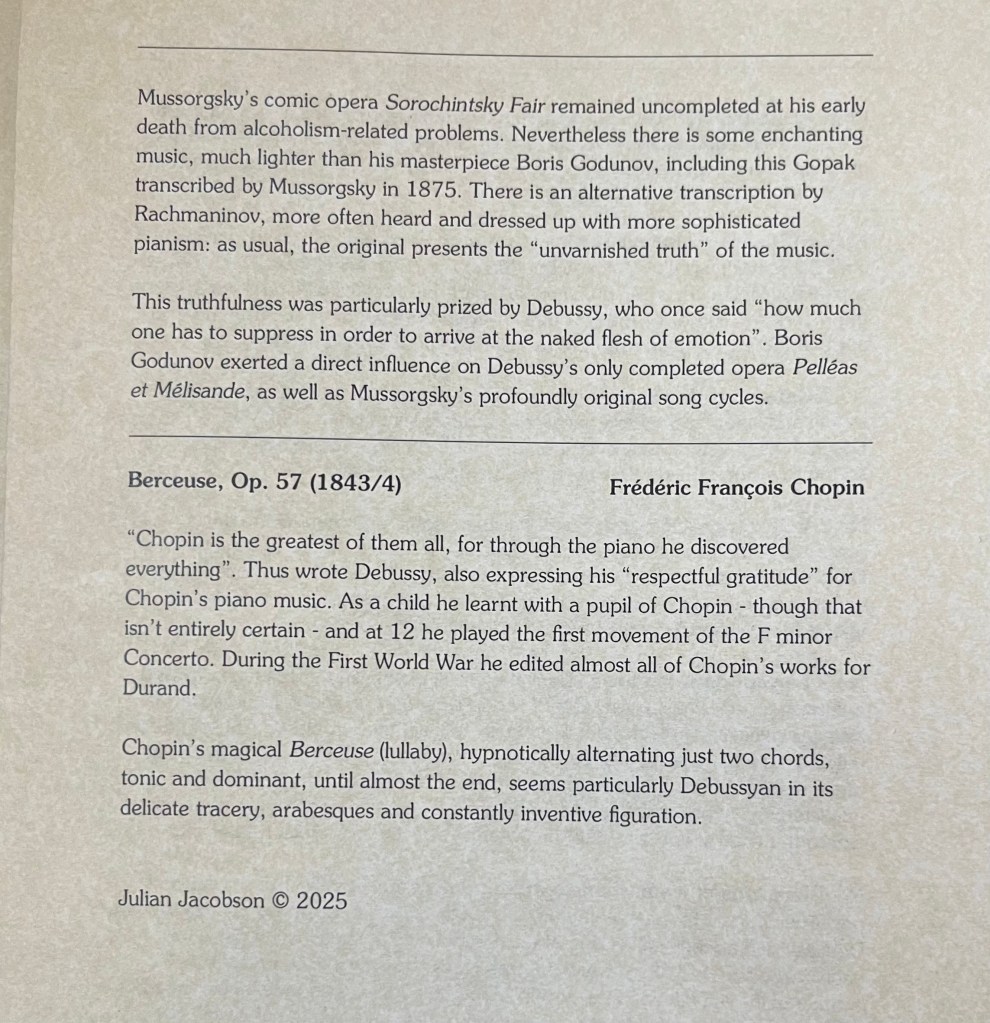 Mussorgsky's comic opera Sorochintsky Fair remained uncompleted at his early death from alcoholism-related problems. Nevertheless there is some enchanting music, much lighter than his masterpiece Boris Godunov, including this Gopak transcribed by Mussorgsky in 1875. There is an alternative transcription by Rachmaninov, more often heard and dressed up with more sophisticated pianism: as usual, the original presents the "unvarnished truth" of the music.

This truthfulness was particularly prized by Debussy, who once said "how much one has to suppress in order to arrive at the naked flesh of emotion". Boris Godunov exerted a direct influence on Debussy's only completed opera Pelléas et Mélisande, as well as Mussorgsky's profoundly original song cycles.

Berceuse, Op. 57 (1843/4)

Frédéric François Chopin

"Chopin is the greatest of them all, for through the piano he discovered everything". Thus wrote Debussy, also expressing his "respectful gratitude" for Chopin's piano music. As a child he learnt with a pupil of Chopin - though that isn't entirely certain - and at 12 he played the first movement of the F minor Concerto. During the First World War he edited almost all of Chopin's works for Durand.

Chopin's magical Berceuse (lullaby), hypnotically alternating just two chords, tonic and dominant, until almost the end, seems particularly Debussyan in its delicate tracery, arabesques and constantly inventive figuration.

Julian Jacobson © 2025